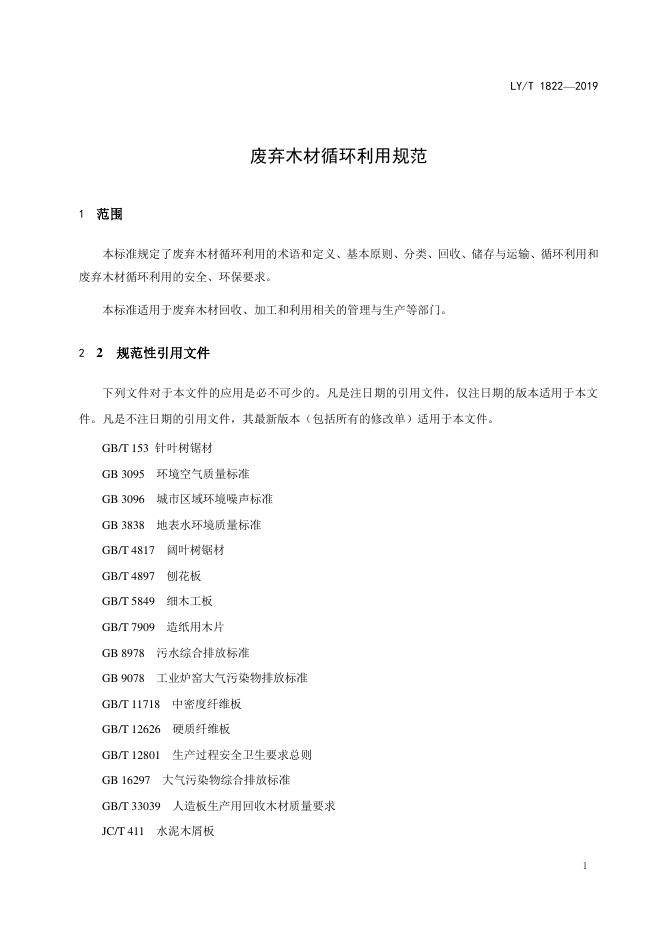 LY/T 1822—2019

废弃木材循环利用规范

1 范围

本标准规定了废弃木材循环利用的术语和定义、基本原则、分类、回收、储存与运输、循环利用和废弃木材循环利用的安全、环保要求。

本标准适用于废弃木材回收、加工和利用相关的管理与生产等部门。

2 2 规范性引用文件

下列文件对于本文件的应用是必不可少的。凡是注日期的引用文件，仅注日期的版本适用于本文件。凡是不注日期的引用文件，其最新版本（包括所有的修改单）适用于本文件。

GB/T 153 针叶树锯材

GB 3095 环境空气质量标准

GB 3096 城市区域环境噪声标准

GB 3838 地表水环境质量标准

GB/T 4817 阔叶树锯材

GB/T 4897 刨花板

GB/T 5849 细木工板

GB/T 7909 造纸用木片

GB 8978 污水综合排放标准

GB 9078 工业炉窑大气污染物排放标准

GB/T 11718 中密度纤维板

GB/T 12626 硬质纤维板

GB/T 12801 生产过程安全卫生要求总则

GB 16297 大气污染物综合排放标准

GB/T 33039 人造板生产用回收木材质量要求

JC/T 411 水泥木屑板

1